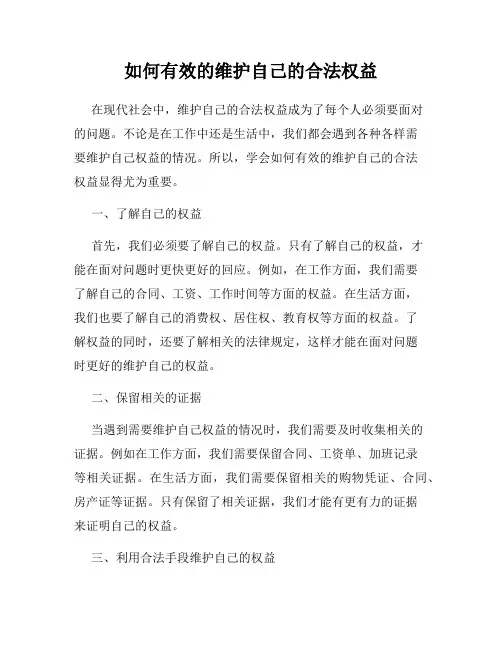 如何有效的维护自己的合法权益

在现代社会中，维护自己的合法权益成为了每个人必须要面对的问题。不论是在工作中还是生活中，我们都会遇到各种各样需要维护自己权益的情况。所以，学会如何有效的维护自己的合法权益显得尤为重要。

一、了解自己的权益

首先，我们必须要了解自己的权益。只有了解自己的权益，才能在面对问题时更快更好的回应。例如，在工作方面，我们需要了解自己的合同、工资、工作时间等方面的权益。在生活方面，我们也要了解自己的消费权、居住权、教育权等方面的权益。了解权益的同时，还要了解相关的法律规定，这样才能在面对问题时更好的维护自己的权益。

二、保留相关的证据

当遇到需要维护自己权益的情况时，我们需要及时收集相关的证据。例如在工作方面，我们需要保留合同、工资单、加班记录等相关证据。在生活方面，我们需要保留相关的购物凭证、合同、房产证等证据。只有保留了相关证据，我们才能有更有力的证据来证明自己的权益。

三、利用合法手段维护自己的权益